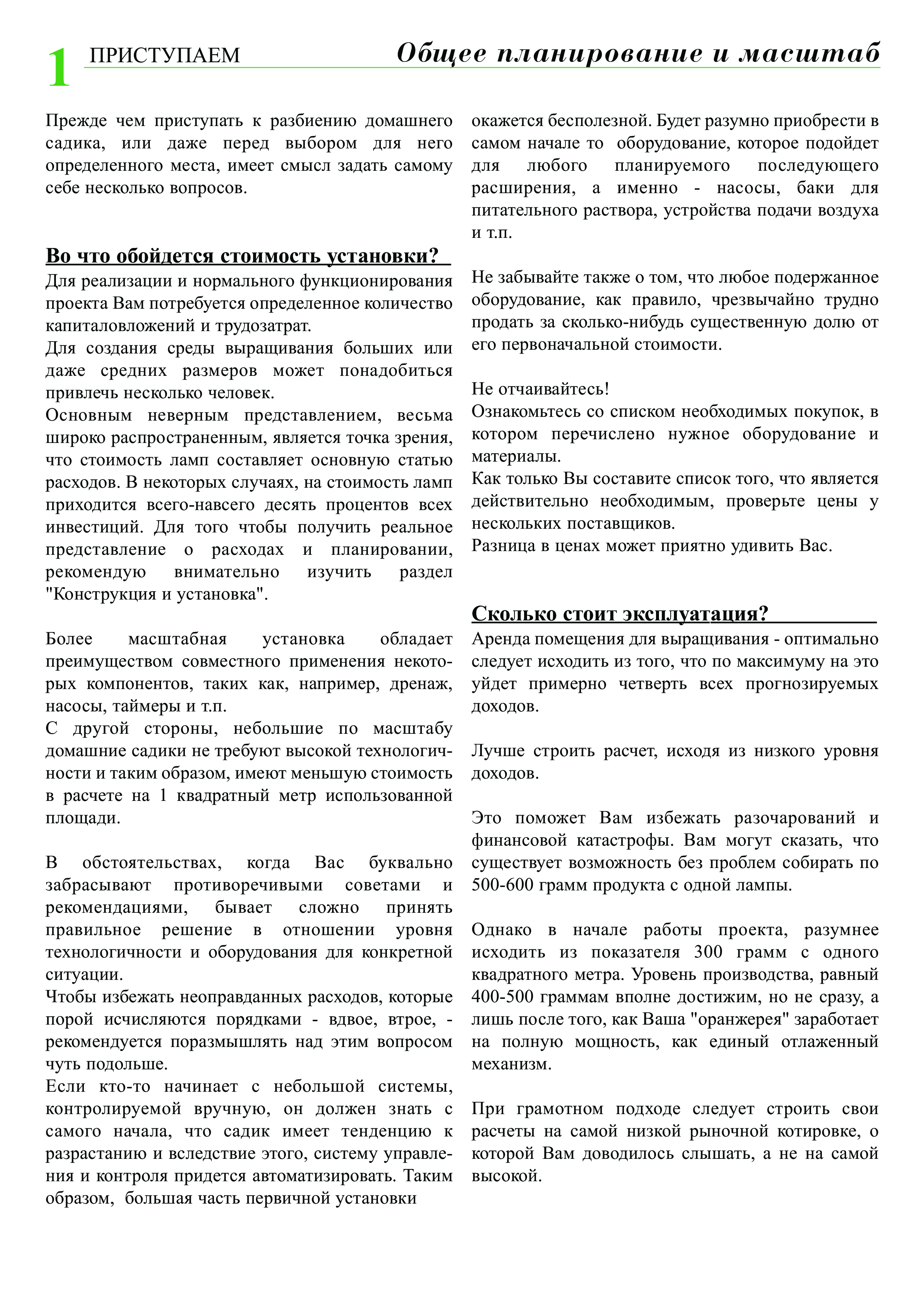 1 ПРИСТУПАЕМ Общее планирование и масштаб

Прежде чем приступать к разбиению домашнего садика, или даже перед выбором для него определенного места, имеет смысл задать самому себе несколько вопросов.

Во что обойдется стоимость установки?
Для реализации и нормального функционирования проекта Вам потребуется определенное количество капиталовложений и трудозатрат.
Для создания среды выращивания больших или даже средних размеров может понадобиться привлечь несколько человек.
Основным неверным представлением, весьма широко распространенным, является точка зрения, что стоимость ламп составляет основную статью расходов. В некоторых случаях, на стоимость ламп приходится всего-навсего десять процентов всех инвестиций. Для того чтобы получить реальное представление о расходах и планировании, рекомендую внимательно изучить раздел "Конструкция и установка".

Более масштабная установка обладает преимуществом совместного применения некоторых компонентов, таких как, например, дренаж, насосы, таймеры и т.п.
С другой стороны, небольшие по масштабу домашние садики не требуют высокой технологичности и таким образом, имеют меньшую стоимость в расчете на 1 квадратный метр использованной площади.

В обстоятельствах, когда Вас буквально забрасывают противоречивыми советами и рекомендациями, бывает сложно принять правильное решение в отношении уровня технологичности и оборудования для конкретной ситуации.
Чтобы избежать неоправданных расходов, которые порой исчисляются порядками - вдвое, втрое, - рекомендуется поразмышлять над этим вопросом чуть подольше.
Если кто-то начинает с небольшой системы, контролируемой вручную, он должен знать с самого начала, что садик имеет тенденцию к разрастанию и вследствие этого, систему управления и контроля придется автоматизировать. Таким образом, большая часть первичной установки окажется бесполезной. Будет разумно приобрести в самом начале то оборудование, которое подойдет для любого планируемого последующего расширения, а именно - насосы, баки для питательного раствора, устройства подачи воздуха и т.п.

Не забывайте также о том, что любое подержанное оборудование, как правило, чрезвычайно трудно продать за сколько-нибудь существенную долю от его первоначальной стоимости.

Не отчаивайтесь!
Ознакомьтесь со списком необходимых покупок, в котором перечислено нужное оборудование и материалы.
Как только Вы составите список того, что является действительно необходимым, проверьте цены у нескольких поставщиков.
Разница в ценах может приятно удивить Вас.

Сколько стоит эксплуатация?
Аренда помещения для выращивания - оптимально следует исходить из того, что по максимуму на это уйдет примерно четверть всех прогнозируемых доходов.

Лучше строить расчет, исходя из низкого уровня доходов.

Это поможет Вам избежать разочарований и финансовой катастрофы. Вам могут сказать, что существует возможность без проблем собирать по 500-600 грамм продукта с одной лампы.

Однако в начале работы проекта, разумнее исходить из показателя 300 грамм с одного квадратного метра. Уровень производства, равный 400-500 граммам вполне достижим, но не сразу, а лишь после того, как Ваша "оранжерея" заработает на полную мощность, как единый отлаженный механизм.

При грамотном подходе следует строить свои расчеты на самой низкой рыночной котировке, о которой Вам доводилось слышать, а не на самой высокой.